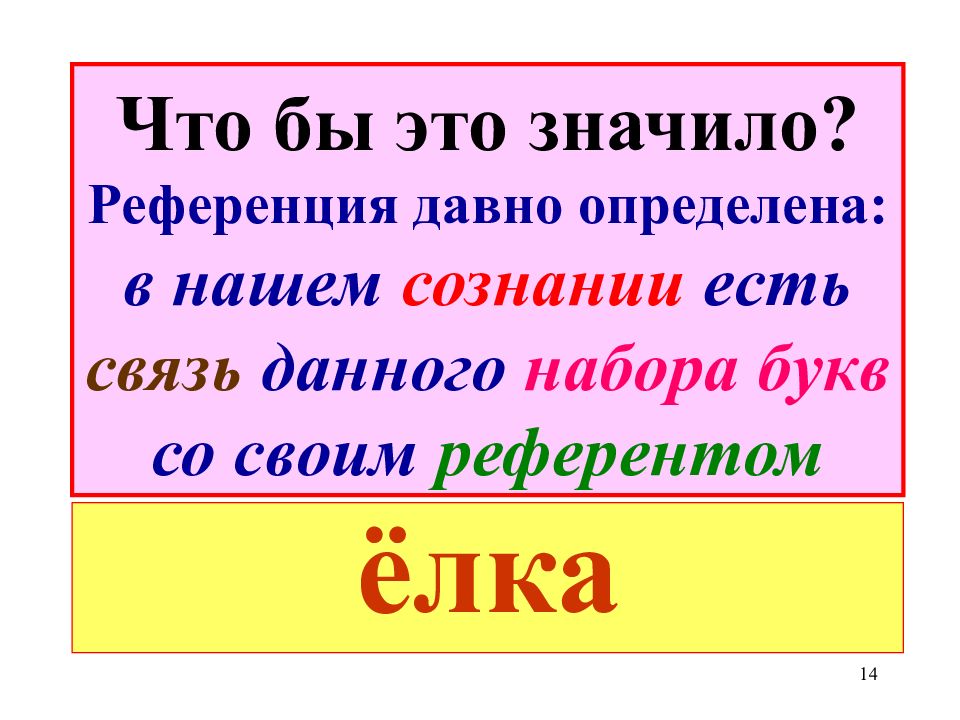 Что бы это значило?
Референция давно определена:
в нашем сознании есть связь данного набора букв со своим референтом

ёлка

14